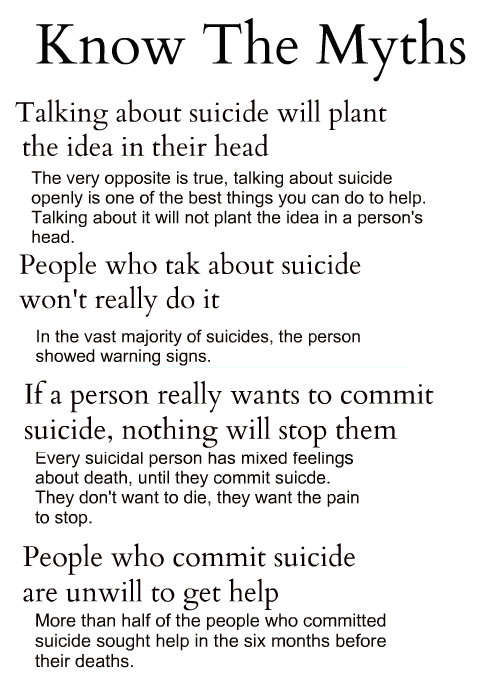 Know The Myths

Talking about suicide will plant the idea in their head

The very opposite is true, talking about suicide openly is one of the best things you can do to help. Talking about it will not plant the idea in a person's head.

People who tak about suicide won't really do it

In the vast majority of suicides, the person showed warning signs.

If a person really wants to commit suicide, nothing will stop them

Every suicidal person has mixed feelings about death, until they commit suicde. They don't want to die, they want the pain to stop.

People who commit suicide are unwill to get help

More than half of the people who committed suicide sought help in the six months before their deaths.